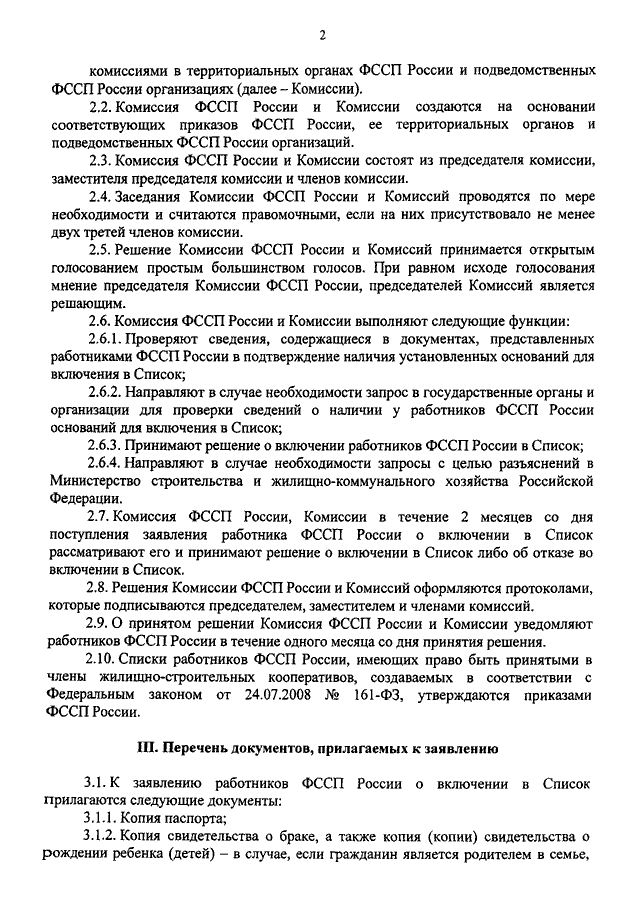 2

комиссиями в территориальных органах ФССП России и подведомственных ФССП России организациях (далее – Комиссии).

2.2. Комиссия ФССП России и Комиссии создаются на основании соответствующих приказов ФССП России, ее территориальных органов и подведомственных ФССП России организаций.

2.3. Комиссия ФССП России и Комиссии состоят из председателя комиссии, заместителя председателя комиссии и членов комиссии.

2.4. Заседания Комиссии ФССП России и Комиссий проводятся по мере необходимости и считаются правомочными, если на них присутствовало не менее двух третей членов комиссии.

2.5. Решение Комиссии ФССП России и Комиссий принимается открытым голосованием простым большинством голосов. При равном исходе голосования мнение председателя Комиссии ФССП России, председателей Комиссий является решающим.

2.6. Комиссия ФССП России и Комиссии выполняют следующие функции:

2.6.1. Проверяют сведения, содержащиеся в документах, представленных работниками ФССП России в подтверждение наличия установленных оснований для включения в Список;

2.6.2. Направляют в случае необходимости запрос в государственные органы и организации для проверки сведений о наличии у работников ФССП России оснований для включения в Список;

2.6.3. Принимают решение о включении работников ФССП России в Список;

2.6.4. Направляют в случае необходимости запросы с целью разъяснений в Министерство строительства и жилищно-коммунального хозяйства Российской Федерации.

2.7. Комиссия ФССП России, Комиссии в течение 2 месяцев со дня поступления заявления работника ФССП России о включении в Список рассматривают его и принимают решение о включении в Список либо об отказе во включении в Список.

2.8. Решения Комиссии ФССП России и Комиссий оформляются протоколами, которые подписываются председателем, заместителем и членами комиссий.

2.9. О принятом решении Комиссия ФССП России и Комиссии уведомляют работников ФССП России в течение одного месяца со дня принятия решения.

2.10. Списки работников ФССП России, имеющих право быть принятыми в члены жилищно-строительных кооперативов, создаваемых в соответствии с Федеральным законом от 24.07.2008 № 161-ФЗ, утверждаются приказами ФССП России.

III. Перечень документов, прилагаемых к заявлению

3.1. К заявлению работников ФССП России о включении в Список прилагаются следующие документы:

3.1.1. Копия паспорта;

3.1.2. Копия свидетельства о браке, а также копия (копии) свидетельства о рождении ребенка (детей) – в случае, если гражданин является родителем в семье,